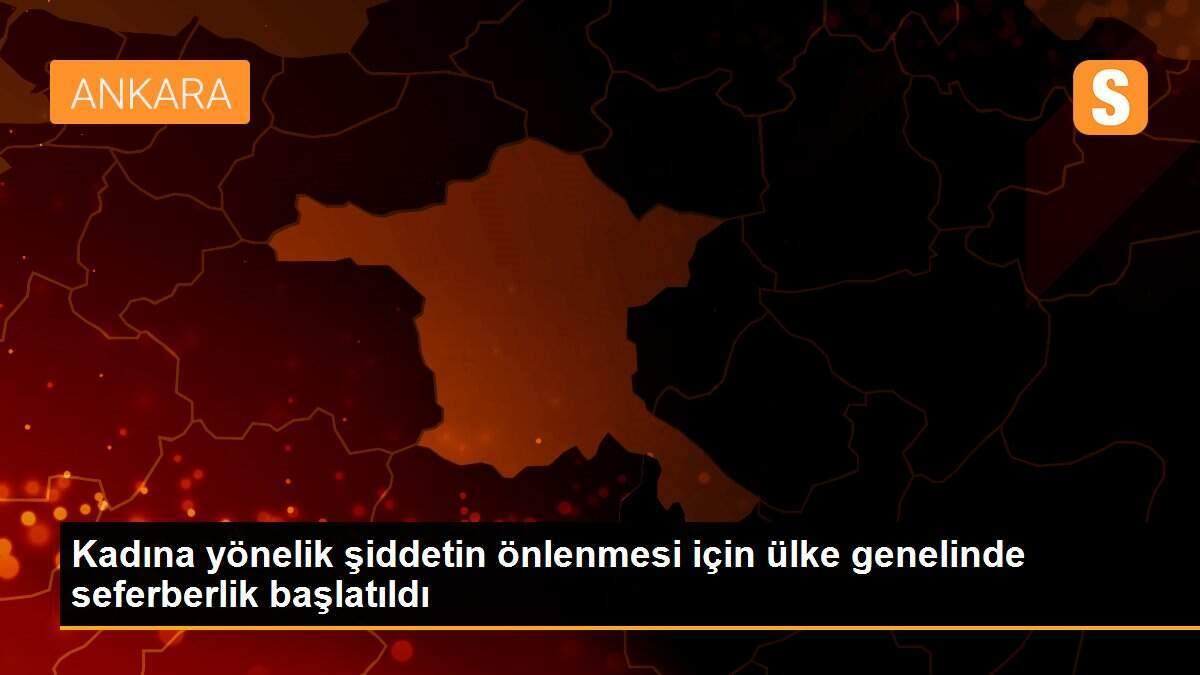 ANKARA

S

Kadına yönelik şiddetin önlenmesi için ülke genelinde seferberlik başlatıldı